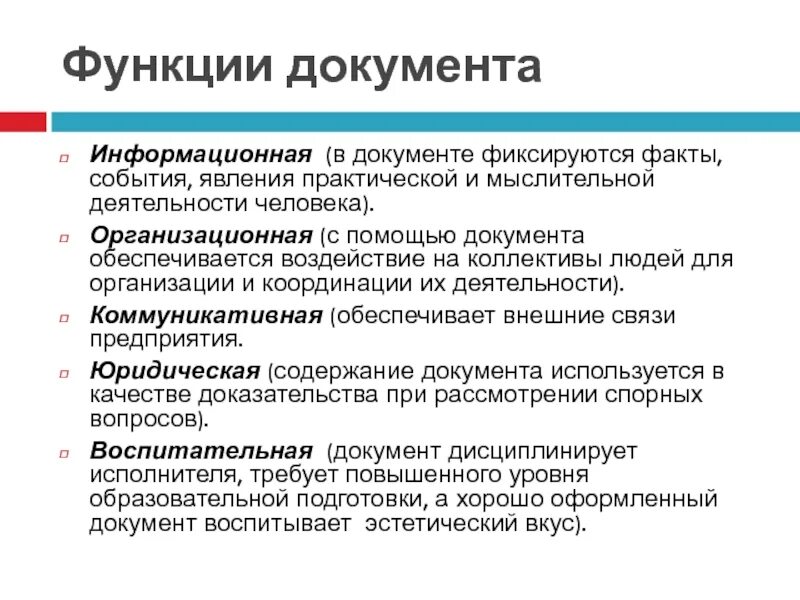 Функции документа

Информационная (в документе фиксируются факты, события, явления практической и мыслительной деятельности человека).

Организационная (с помощью документа обеспечивается воздействие на коллективы людей для организации и координации их деятельности).

Коммуникативная (обеспечивает внешние связи предприятия.

Юридическая (содержание документа используется в качестве доказательства при рассмотрении спорных вопросов).

Воспитательная (документ дисциплинирует исполнителя, требует повышенного уровня образовательной подготовки, а хорошо оформленный документ воспитывает эстетический вкус).